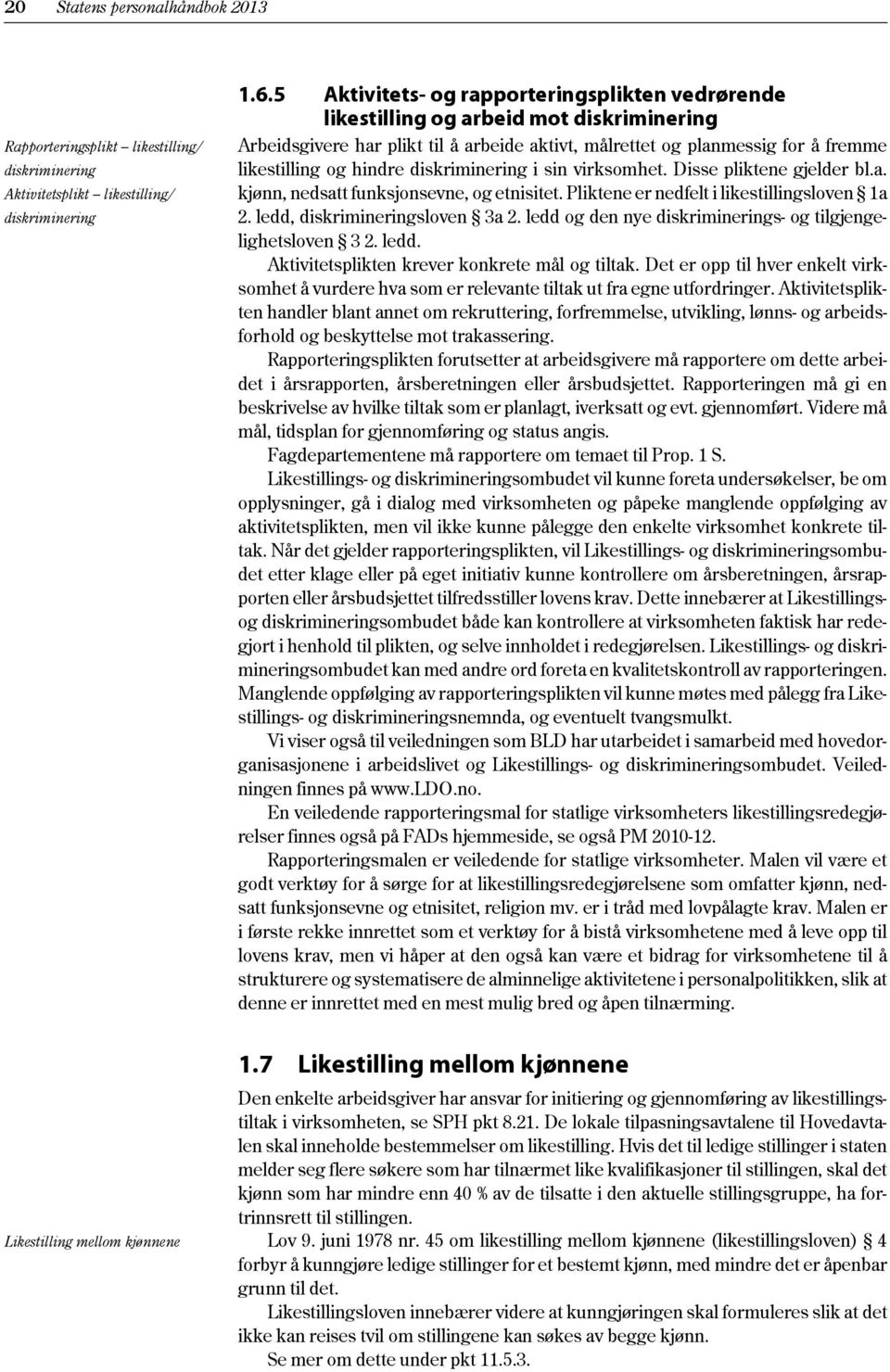 20 Statens personalhåndbok 2013

Rapporteringsplikt – likestilling/ diskriminering
Aktivitetsplikt – likestilling/ diskriminering

1.6.5 Aktivitets- og rapporteringsplikten vedrørende likestilling og arbeid mot diskriminering

Arbeidsgivere har plikt til å arbeide aktivt, målrettet og planmessig for å fremme likestilling og hindre diskriminering i sin virksomhet. Disse pliktene gjelder bl.a. kjønn, nedsatt funksjonsevne, og etnisitet. Pliktene er nedfelt i likestillingsloven § 1a 2. ledd, diskrimineringsloven § 3a 2. ledd og den nye diskriminerings- og tilgjengelighetsloven § 3 2. ledd.

Aktivitetsplikten krever konkrete mål og tiltak. Det er opp til hver enkelt virksomhet å vurdere hva som er relevante tiltak ut fra egne utfordringer. Aktivitetsplikten handler blant annet om rekruttering, forfremmelse, utvikling, lønns- og arbeidsforhold og beskyttelse mot trakassering.

Rapporteringsplikten forutsetter at arbeidsgivere må rapportere om dette arbeidet i årsrapporten, årsberetningen eller årsbudsjettet. Rapporteringen må gi en beskrivelse av hvilke tiltak som er planlagt, iverksatt og evt. gjennomført. Videre må mål, tidsplan for gjennomføring og status angis.

Fagdepartementene må rapportere om temaet til Prop. 1 S.

Likestillings- og diskrimineringsombudet vil kunne foreta undersøkelser, be om opplysninger, gå i dialog med virksomheten og påpeke manglende oppfølging av aktivitetsplikten, men vil ikke kunne pålegge den enkelte virksomhet konkrete tiltak. Når det gjelder rapporteringsplikten, vil Likestillings- og diskrimineringsombudet etter klage eller på eget initiativ kunne kontrollere om årsberetningen, årsrapporten eller årsbudsjettet tilfredsstiller lovens krav. Dette innebærer at Likestillings- og diskrimineringsombudet både kan kontrollere at virksomheten faktisk har redegjort i henhold til plikten, og selve innholdet i redegjørelsen. Likestillings- og diskrimineringsombudet kan med andre ord foreta en kvalitetskontroll av rapporteringen. Manglende oppfølging av rapporteringsplikten vil kunne møtes med pålegg fra Likestillings- og diskrimineringsnemnda, og eventuelt tvangsmulkt.

Vi viser også til veiledningen som BLD har utarbeidet i samarbeid med hovedorganisasjonene i arbeidslivet og Likestillings- og diskrimineringsombudet. Veiledningen finnes på www.LDO.no.

En veiledende rapporteringsmal for statlige virksomheters likestillingsredegjørelser finnes også på FADs hjemmeside, se også PM 2010-12.

Rapporteringsmalen er veiledende for statlige virksomheter. Malen vil være et godt verktøy for å sørge for at likestillingsredegjørelsene som omfatter kjønn, nedsatt funksjonsevne og etnisitet, religion mv. er i tråd med lovpålagte krav. Malen er i første rekke innrettet som et verktøy for å bistå virksomhetene med å leve opp til lovens krav, men vi håper at den også kan være et bidrag for virksomhetene til å strukturere og systematisere de alminnelige aktivitetene i personalpolitikken, slik at denne er innrettet med en mest mulig bred og åpen tilnærming.

Likestilling mellom kjønnene

1.7 Likestilling mellom kjønnene

Den enkelte arbeidsgiver har ansvar for initiering og gjennomføring av likestillingstiltak i virksomheten, se SPH pkt 8.21. De lokale tilpasningsavtalene til Hovedavtalen skal inneholde bestemmelser om likestilling. Hvis det til ledige stillinger i staten melder seg flere søkere som har tilnærmet like kvalifikasjoner til stillingen, skal det kjønn som har mindre enn 40 % av de tilsatte i den aktuelle stillingsgruppe, ha fortrinnsrett til stillingen.

Lov 9. juni 1978 nr. 45 om likestilling mellom kjønnene (likestillingsloven) § 4 forbyr å kunngjøre ledige stillinger for et bestemt kjønn, med mindre det er åpenbar grunn til det.

Likestillingsloven innebærer videre at kunngjøringen skal formuleres slik at det ikke kan reises tvil om stillingen kan søkes av begge kjønn.

Se mer om dette under pkt 11.5.3.